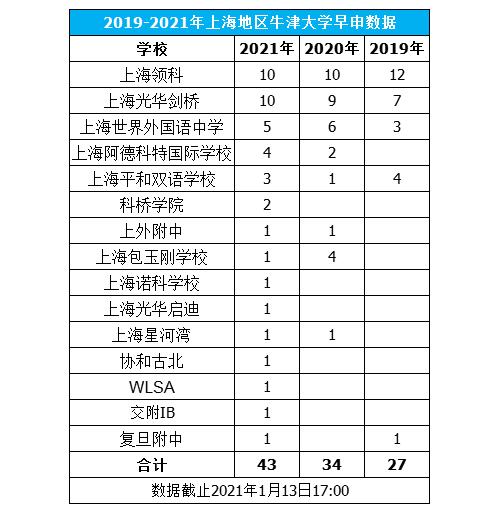 2019-2021年上海地区牛津大学早申数据

| 学校 | 2021年 | 2020年 | 2019年 |
|---|---|---|---|
| 上海领科 | 10 | 10 | 12 |
| 上海光华剑桥 | 10 | 9 | 7 |
| 上海世界外国语中学 | 5 | 6 | 3 |
| 上海阿德科特国际学校 | 4 | 2 | |
| 上海平和双语学校 | 3 | 1 | 4 |
| 科桥学院 | 2 | | |
| 上外附中 | 1 | 1 | |
| 上海包玉刚学校 | 1 | 4 | |
| 上海诺科学校 | 1 | | |
| 上海光华启迪 | 1 | | |
| 上海星河湾 | 1 | 1 | |
| 协和古北 | 1 | | |
| WLSA | 1 | | |
| 交附IB | 1 | | |
| 复旦附中 | 1 | | 1 |
| 合计 | 43 | 34 | 27 |

数据截止2021年1月13日17:00